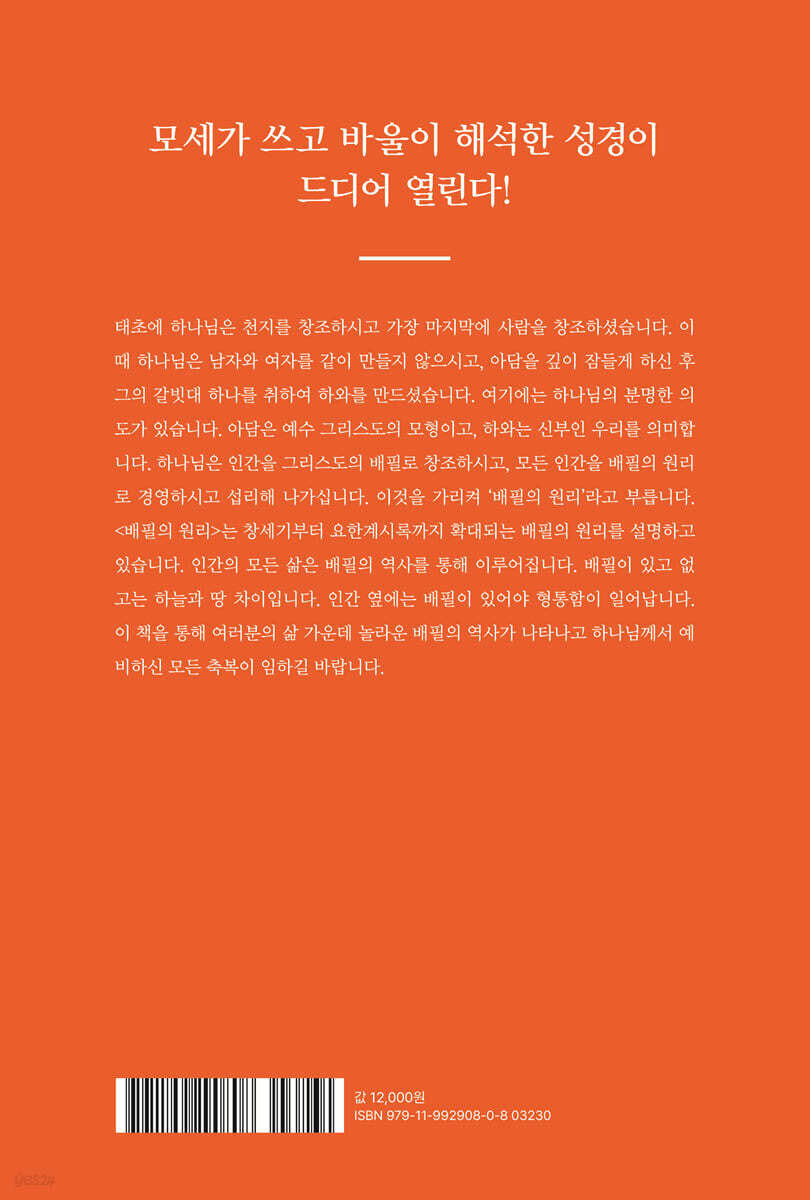 모세가 쓰고 바울이 해석한 성경이
드디어 열린다!

태초에 하나님은 천지를 창조하시고 가장 마지막에 사람을 창조하셨습니다. 이때 하나님은 남자와 여자를 같이 만들지 않으시고, 아담을 깊이 잠들게 하신 후 그의 갈빗대 하나를 취하여 하와를 만드셨습니다. 여기에는 하나님의 분명한 의도가 있습니다. 아담은 예수 그리스도의 모형이고, 하와는 신부인 우리를 의미합니다. 하나님은 인간을 그리스도의 배필로 창조하시고, 모든 인간을 배필의 원리로 경영하시고 섭리해 나가십니다. 이것을 가리켜 '배필의 원리'라고 부릅니다. <배필의 원리>는 창세기부터 요한계시록까지 확대되는 배필의 원리를 설명하고 있습니다. 인간의 모든 삶은 배필의 역사를 통해 이루어집니다. 배필이 있고 없고는 하늘과 땅 차이입니다. 인간 옆에는 배필이 있어야 형통함이 일어납니다. 이 책을 통해 여러분의 삶 가운데 놀라운 배필의 역사가 나타나고 하나님께서 예비하신 모든 축복이 임하길 바랍니다.

값 12,000원
ISBN 979-11-992908-0-8 03230

yes24